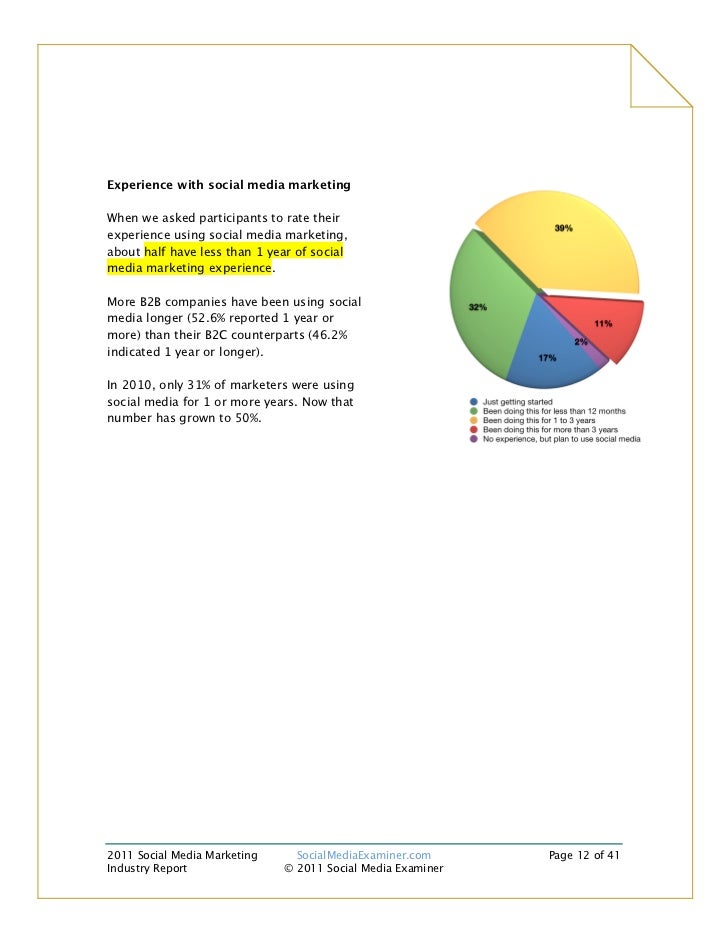 **Experience with social media marketing**

When we asked participants to rate their experience using social media marketing, about half have less than 1 year of social media marketing experience.

More B2B companies have been using social media longer (52.6% reported 1 year or more) than their B2C counterparts (46.2% indicated 1 year or longer).

In 2010, only 31% of marketers were using social media for 1 or more years. Now that number has grown to 50%.

39%
32%
11%
2%
17%

Just getting started
Been doing this for less than 12 months
Been doing this for 1 to 3 years
Been doing this for more than 3 years
No experience, but plan to use social media

2011 Social Media Marketing Industry Report
SocialMediaExaminer.com
© 2011 Social Media Examiner
Page 12 of 41